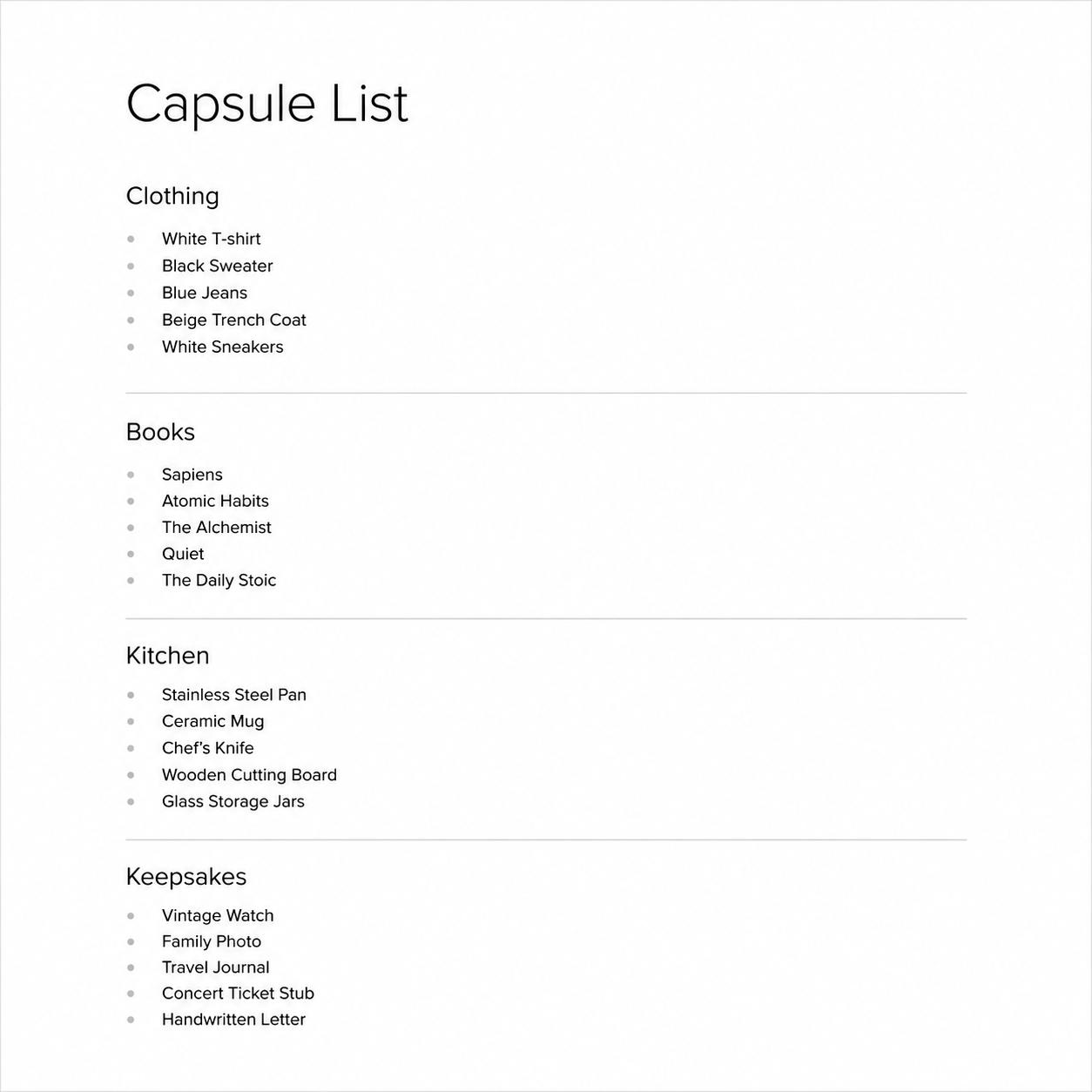 Capsule List

Clothing

- White T-shirt
- Black Sweater
- Blue Jeans
- Beige Trench Coat
- White Sneakers

Books

- Sapiens
- Atomic Habits
- The Alchemist
- Quiet
- The Daily Stoic

Kitchen

- Stainless Steel Pan
- Ceramic Mug
- Chef's Knife
- Wooden Cutting Board
- Glass Storage Jars

Keepsakes

- Vintage Watch
- Family Photo
- Travel Journal
- Concert Ticket Stub
- Handwritten Letter